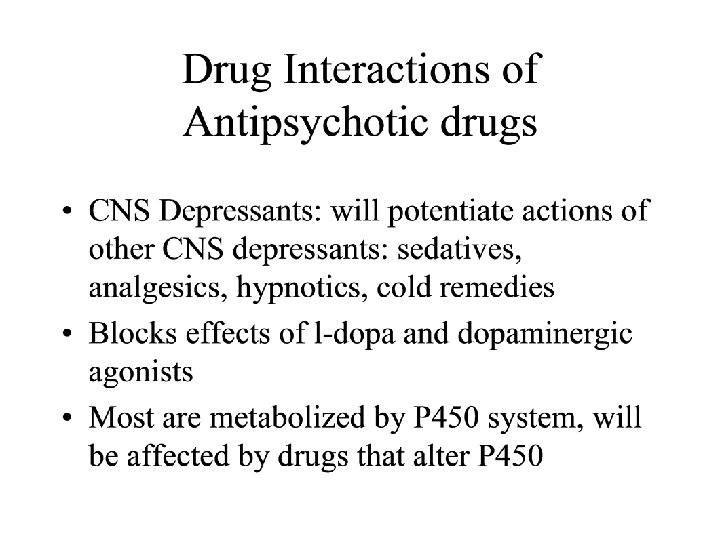 Drug Interactions of Antipsychotic drugs

• CNS Depressants: will potentiate actions of other CNS depressants: sedatives, analgesics, hypnotics, cold remedies
• Blocks effects of l-dopa and dopaminergic agonists
• Most are metabolized by P450 system, will be affected by drugs that alter P450